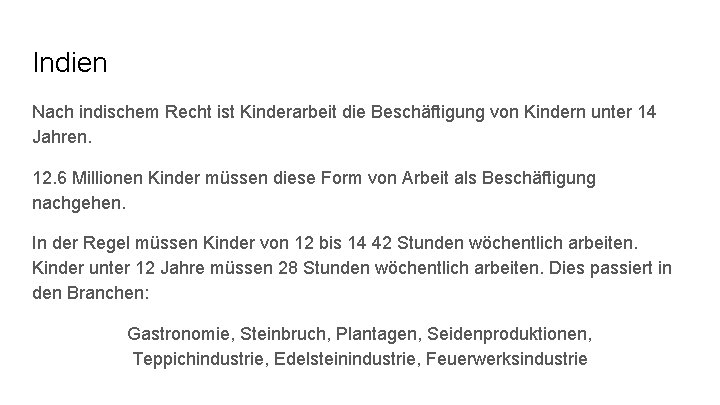 Indien

Nach indischem Recht ist Kinderarbeit die Beschäftigung von Kindern unter 14 Jahren.

12.6 Millionen Kinder müssen diese Form von Arbeit als Beschäftigung nachgehen.

In der Regel müssen Kinder von 12 bis 14 42 Stunden wöchentlich arbeiten. Kinder unter 12 Jahre müssen 28 Stunden wöchentlich arbeiten. Dies passiert in den Branchen:

Gastronomie, Steinbruch, Plantagen, Seidenproduktionen, Teppichindustrie, Edelsteinindustrie, Feuerwerksindustrie